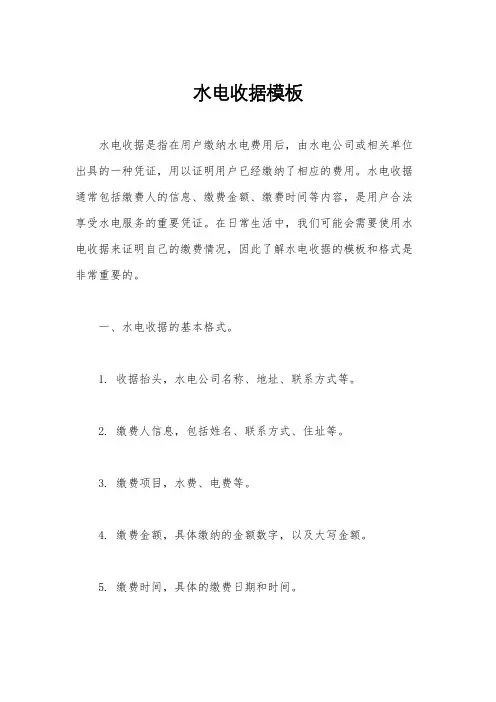 水电收据模板

水电收据是指在用户缴纳水电费用后，由水电公司或相关单位出具的一种凭证，用以证明用户已经缴纳了相应的费用。水电收据通常包括缴费人的信息、缴费金额、缴费时间等内容，是用户合法享受水电服务的重要凭证。在日常生活中，我们可能会需要使用水电收据来证明自己的缴费情况，因此了解水电收据的模板和格式是非常重要的。

一、水电收据的基本格式。

1. 收据抬头，水电公司名称、地址、联系方式等。

2. 缴费人信息，包括姓名、联系方式、住址等。

3. 缴费项目，水费、电费等。

4. 缴费金额，具体缴纳的金额数字，以及大写金额。

5. 缴费时间，具体的缴费日期和时间。